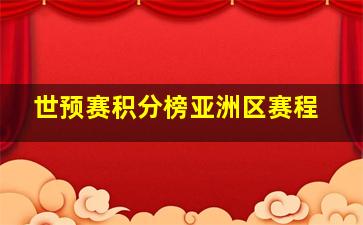 世预赛积分榜亚洲区赛程